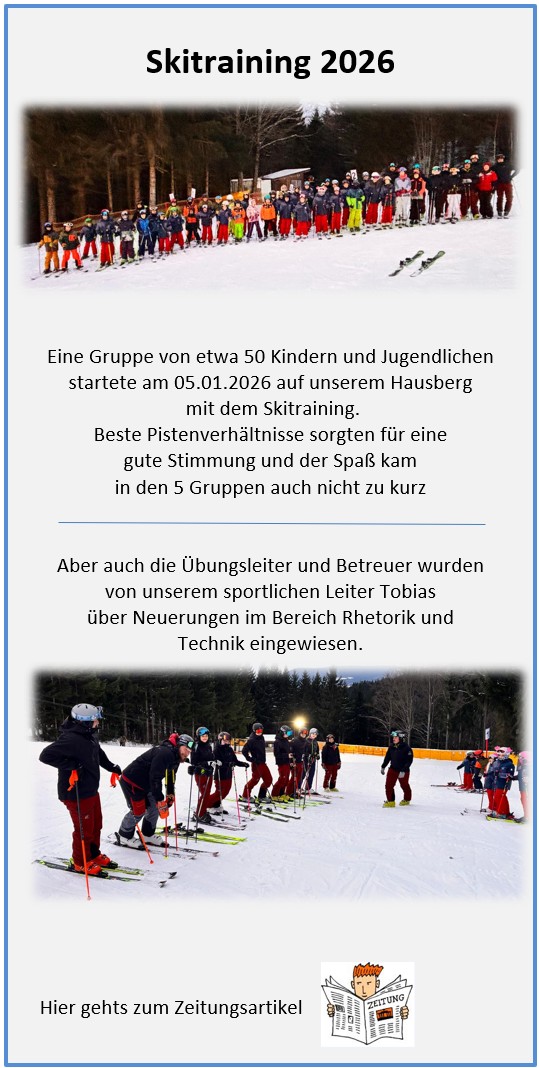 Skitraining 2026

Eine Gruppe von etwa 50 Kindern und Jugendlichen startete am 05.01.2026 auf unserem Hausberg mit dem Skitraining.
Beste Pistenverhältnisse sorgten für eine gute Stimmung und der Spaß kam in den 5 Gruppen auch nicht zu kurz

Aber auch die Übungsleiter und Betreuer wurden von unserem sportlichen Leiter Tobias über Neuerungen im Bereich Rhetorik und Technik eingewiesen.

Hier gehts zum Zeitungsartikel

ZEITUNG